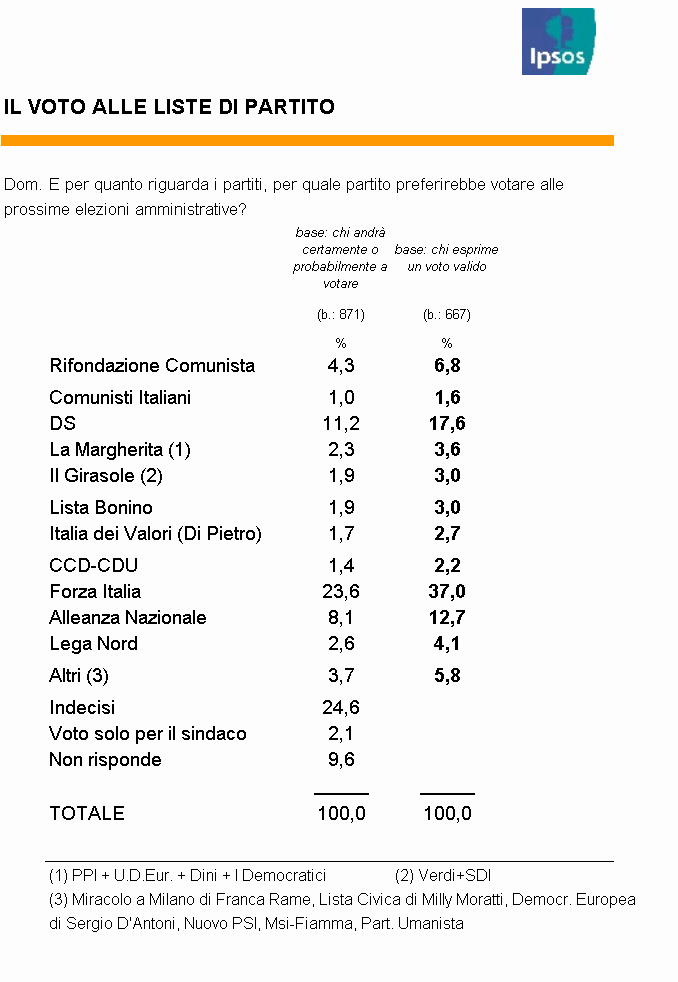 Ipsos

IL VOTO ALLE LISTE DI PARTITO

Dom. E per quanto riguarda i partiti, per quale partito preferirebbe votare alle prossime elezioni amministrative?

| | base: chi andrà certamente o probabilmente a votare | base: chi esprime un voto valido |
|---|---|---|
| | (b.: 871) | (b.: 667) |
| | % | % |
| Rifondazione Comunista | 4,3 | 6,8 |
| Comunisti Italiani | 1,0 | 1,6 |
| DS | 11,2 | 17,6 |
| La Margherita (1) | 2,3 | 3,6 |
| Il Girasole (2) | 1,9 | 3,0 |
| Lista Bonino | 1,9 | 3,0 |
| Italia dei Valori (Di Pietro) | 1,7 | 2,7 |
| CCD-CDU | 1,4 | 2,2 |
| Forza Italia | 23,6 | 37,0 |
| Alleanza Nazionale | 8,1 | 12,7 |
| Lega Nord | 2,6 | 4,1 |
| Altri (3) | 3,7 | 5,8 |
| Indecisi | 24,6 | |
| Voto solo per il sindaco | 2,1 | |
| Non risponde | 9,6 | |
| TOTALE | 100,0 | 100,0 |

(1) PPI + U.D.Eur. + Dini + I Democratici (2) Verdi+SDI
(3) Miracolo a Milano di Franca Rame, Lista Civica di Milly Moratti, Democr. Europea di Sergio D'Antoni, Nuovo PSI, Msi-Fiamma, Part. Umanista